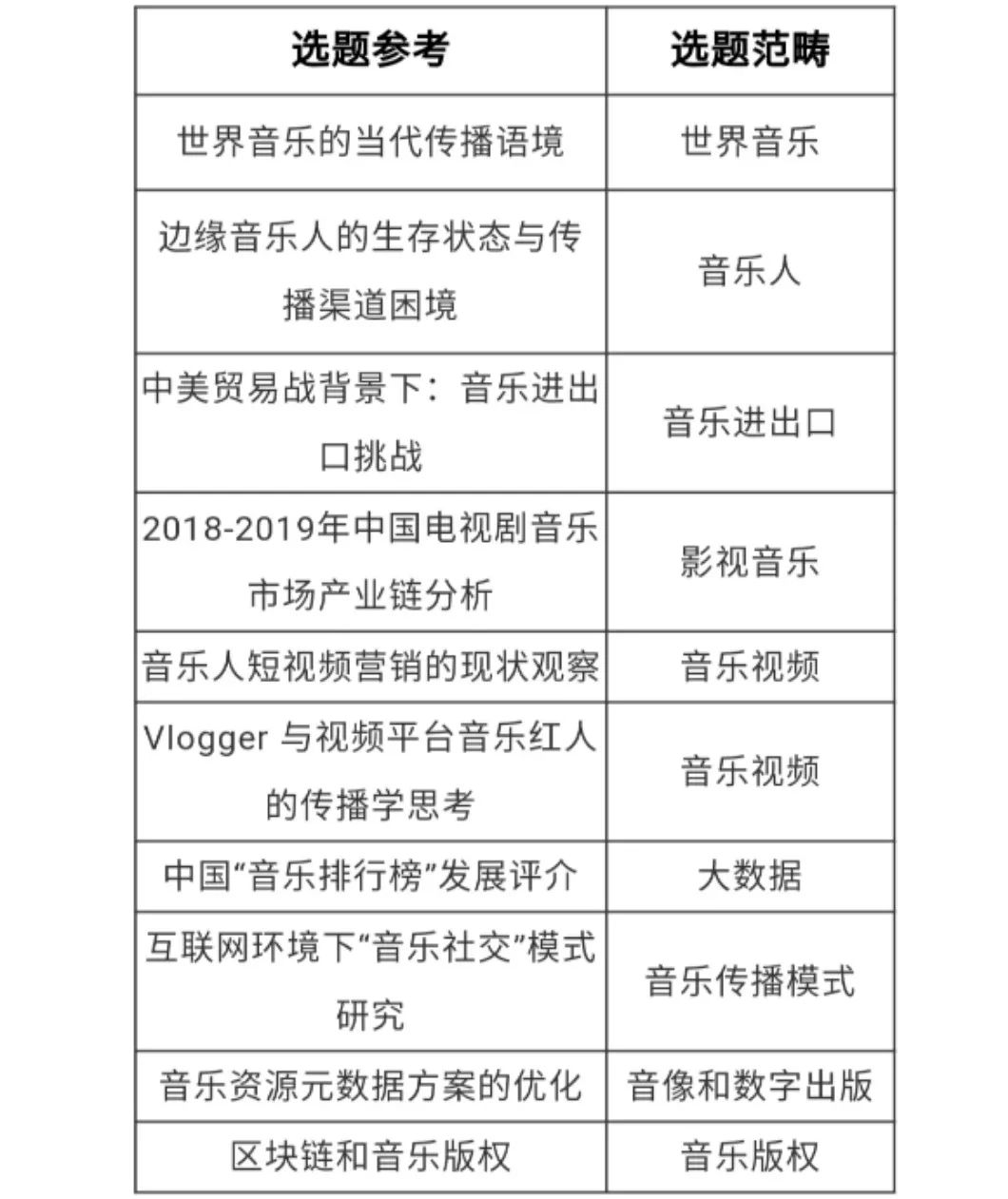 | 选题参考 | 选题范畴 |
|---|---|
| 世界音乐的当代传播语境 | 世界音乐 |
| 边缘音乐人的生存状态与传播渠道困境 | 音乐人 |
| 中美贸易战背景下：音乐进出口挑战 | 音乐进出口 |
| 2018-2019年中国电视剧音乐市场产业链分析 | 影视音乐 |
| 音乐人短视频营销的现状观察 | 音乐视频 |
| Vlogger 与视频平台音乐红人的传播学思考 | 音乐视频 |
| 中国“音乐排行榜”发展评介 | 大数据 |
| 互联网环境下“音乐社交”模式研究 | 音乐传播模式 |
| 音乐资源元数据方案的优化 | 音像和数字出版 |
| 区块链和音乐版权 | 音乐版权 |